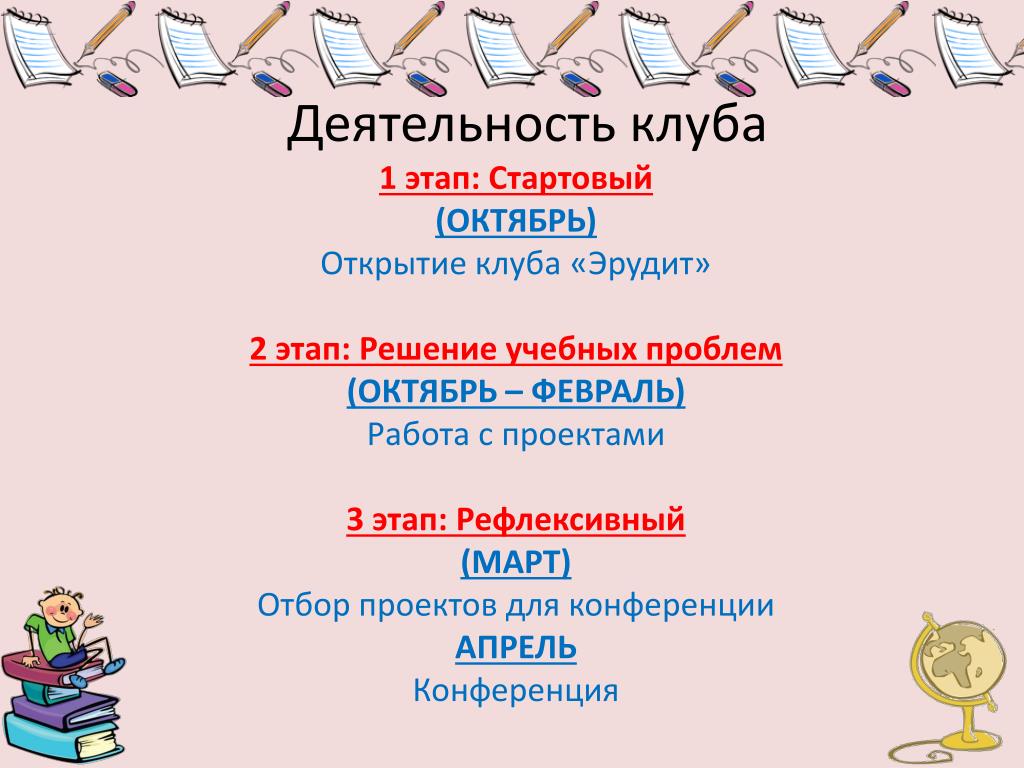 Деятельность клуба

1 этап: Стартовый
(ОКТЯБРЬ)
Открытие клуба «Эрудит»

2 этап: Решение учебных проблем
(ОКТЯБРЬ – ФЕВРАЛЬ)
Работа с проектами

3 этап: Рефлексивный
(МАРТ)
Отбор проектов для конференции
АПРЕЛЬ
Конференция